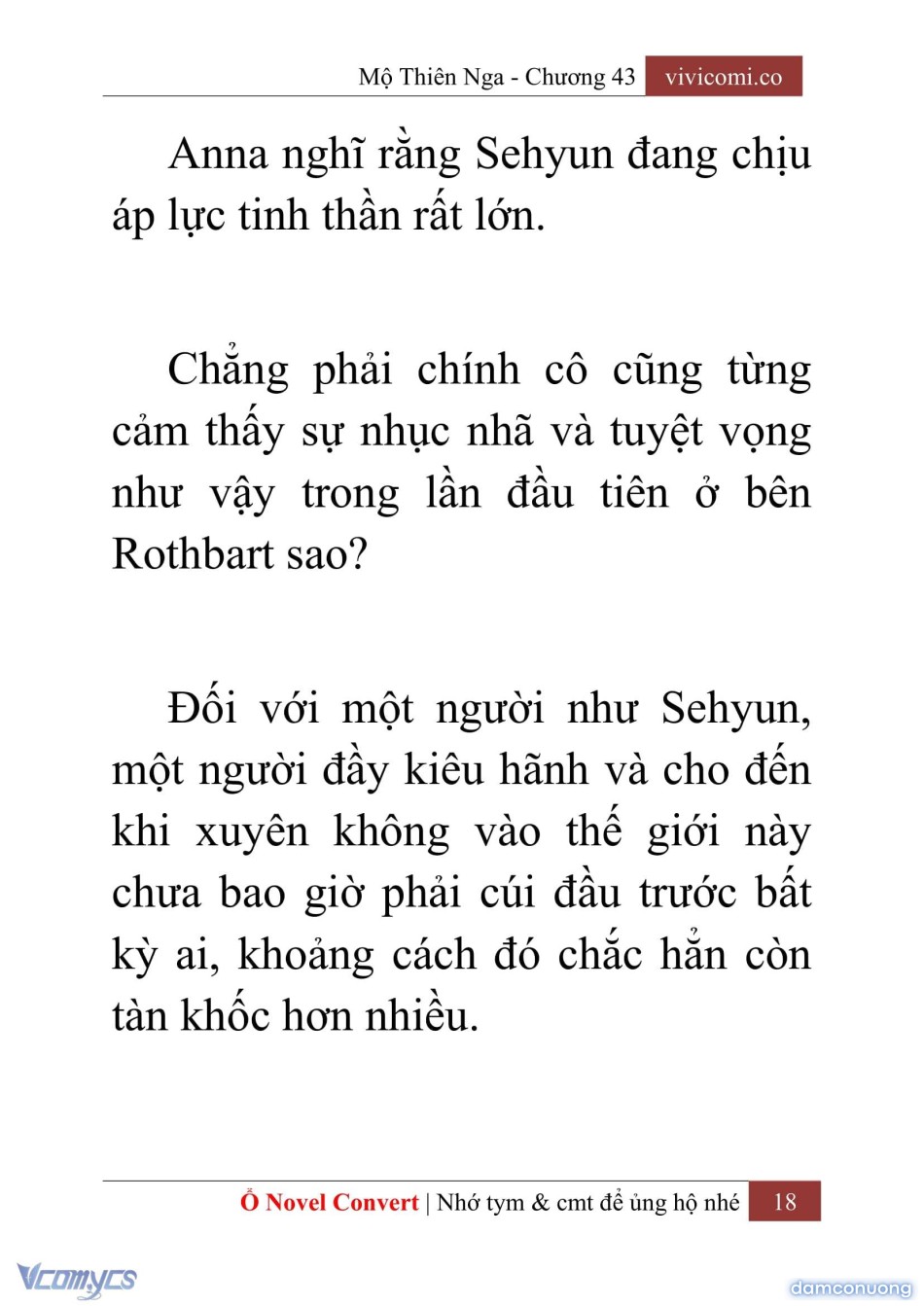 Mộ Thiên Nga - Chương 43 vivicomi.co

Anna nghĩ rằng Sehyun đang chịu áp lực tinh thần rất lớn.

Chẳng phải chính cô cũng từng cảm thấy sự nhục nhã và tuyệt vọng như vậy trong lần đầu tiên ở bên Rothbart sao?

Đối với một người như Sehyun, một người đầy kiêu hãnh và cho đến khi xuyên không vào thế giới này chưa bao giờ phải cúi đầu trước bất kỳ ai, khoảng cách đó chắc hẳn còn tàn khốc hơn nhiều.

Ổ Novel Convert | Nhớ tym & cmt để ủng hộ nhé 18

Vcomycs

damconuong